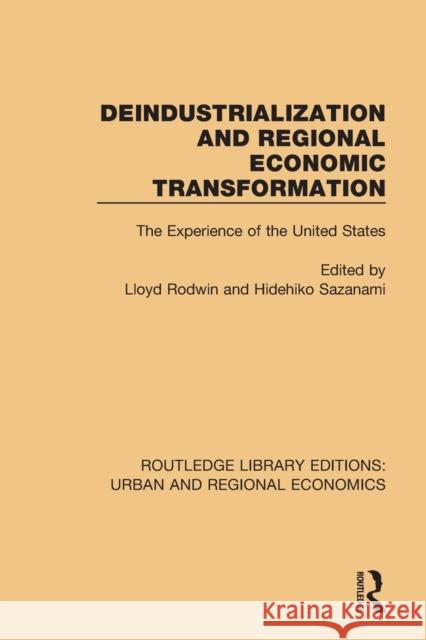 DEINDUSTRIALIZATION AND REGIONAL ECONOMIC TRANSFORMATION

The Experience of the United States

Edited by
Lloyd Rodwin and Hidehiko Sazanami

ROUTLEDGE LIBRARY EDITIONS: URBAN AND REGIONAL ECONOMICS

ROUTLEDGE